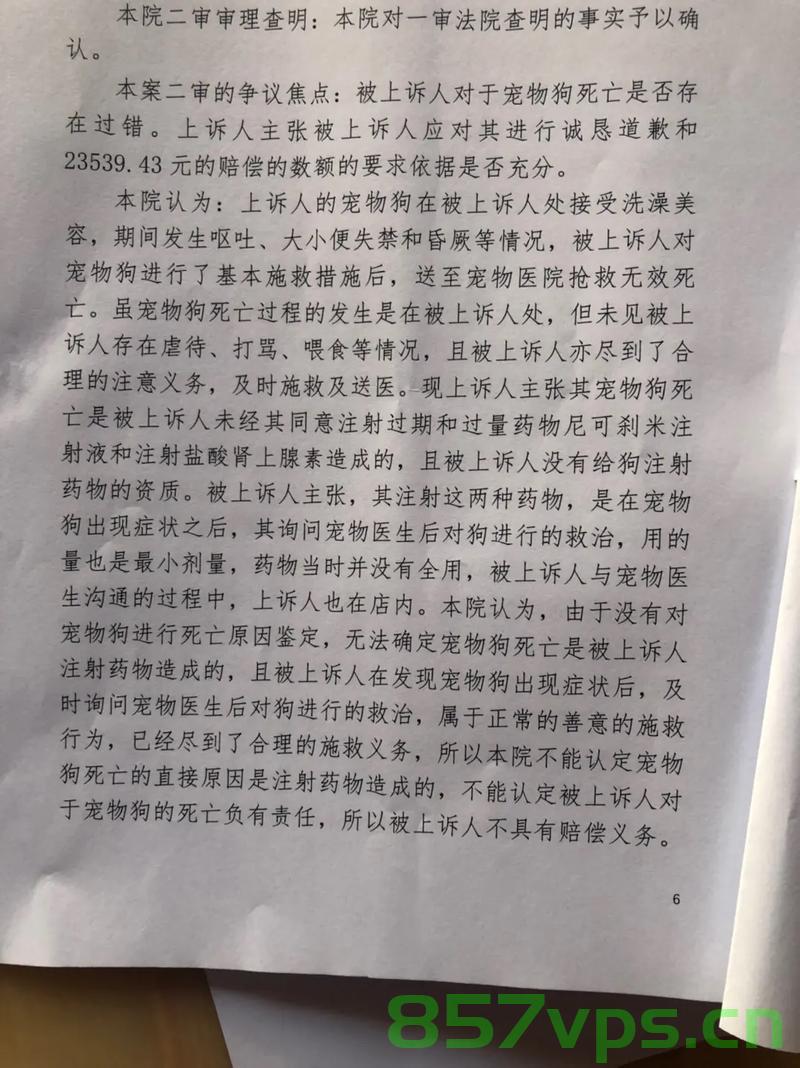 本院二审审理查明：本院对一审法院查明的事实予以确认。

本案二审的争议焦点：被上诉人对于宠物狗死亡是否存在过错。上诉人主张被上诉人应对其进行诚恳道歉和23539.43元的赔偿的数额的要求依据是否充分。

本院认为：上诉人的宠物狗在被上诉人处接受洗澡美容，期间发生呕吐、大小便失禁和昏厥等情况，被上诉人对宠物狗进行了基本施救措施后，送至宠物医院抢救无效死亡。虽宠物狗死亡过程的发生是在被上诉人处，但未见被上诉人存在虐待、打骂、喂食等情况，且被上诉人亦尽到了合理的注意义务，及时施救及送医。现上诉人主张其宠物狗死亡是被上诉人未经其同意注射过期和过量药物尼可刹米注射液和注射盐酸肾上腺素造成的，且被上诉人没有给狗注射药物的资质。被上诉人主张，其注射这两种药物，是在宠物狗出现症状之后，其询问宠物医生后对狗进行的救治，用的量也是最小剂量，药物当时并没有全用，被上诉人与宠物医生沟通的过程中，上诉人也在店内。本院认为，由于没有对宠物狗进行死亡原因鉴定，无法确定宠物狗死亡是被上诉人注射药物造成的，且被上诉人在发现宠物狗出现症状后，及时询问宠物医生后对狗进行的救治，属于正常的善意的施救行为，已经尽到了合理的施救义务，所以本院不能认定宠物狗死亡的直接原因是注射药物造成的，不能认定被上诉人对于宠物狗的死亡负有责任，所以被上诉人不具有赔偿义务。

6

857vps.cn